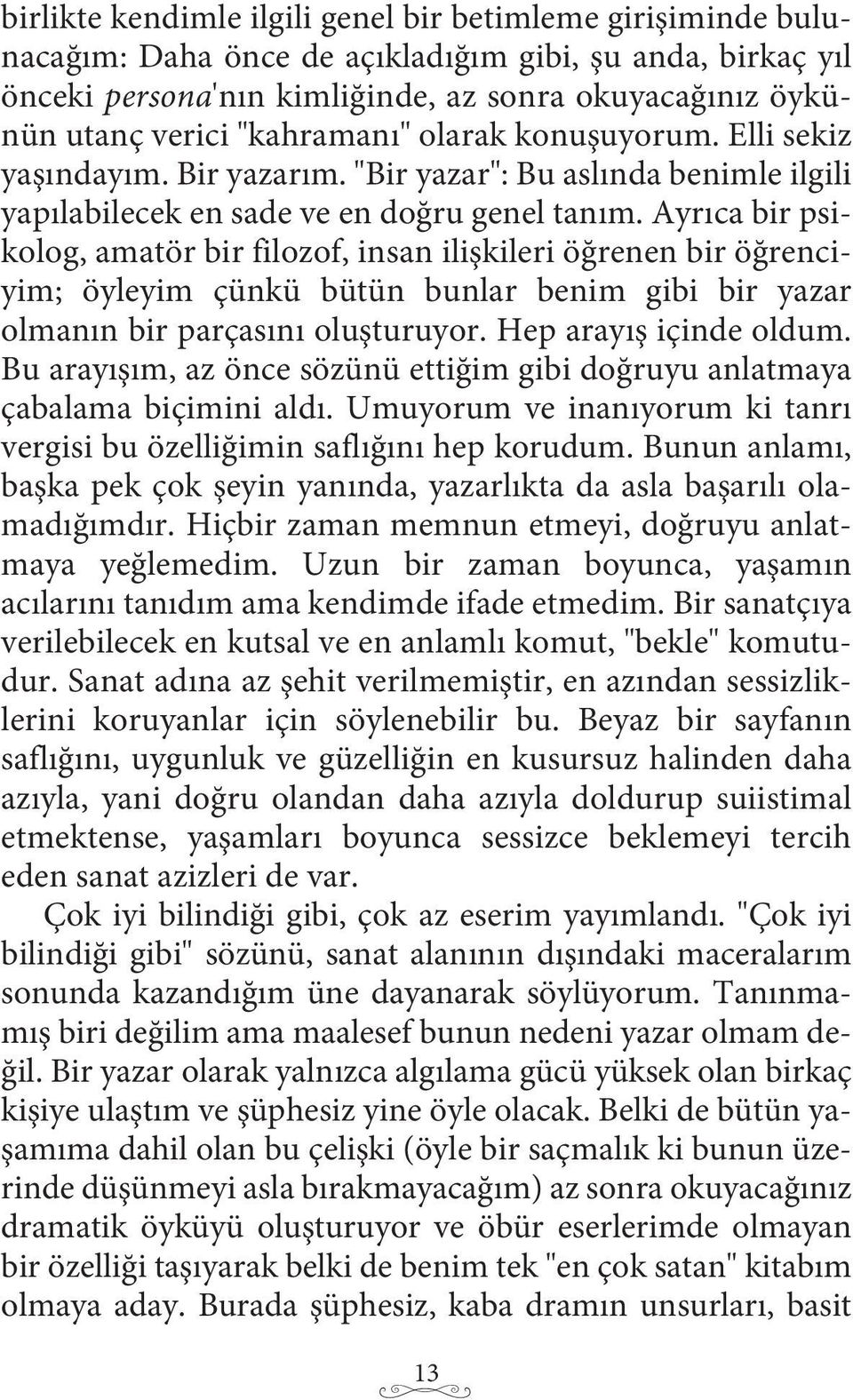 birlikte kendimle ilgili genel bir betimleme girişiminde bulunacağım: Daha önce de açıkladığım gibi, şu anda, birkaç yıl önceki persona'nın kimliğinde, az sonra okuyacağınız öykünün utanç verici "kahramanı" olarak konuşuyorum. Elli sekiz yaşındayım. Bir yazarım. "Bir yazar": Bu aslında benimle ilgili yapılabilecek en sade ve en doğru genel tanım. Ayrıca bir psikolog, amatör bir filozof, insan ilişkileri öğrenen bir öğrenciyim; öyleyim çünkü bütün bunlar benim gibi bir yazar olmanın bir parçasını oluşturuyor. Hep arayış içinde oldum. Bu arayışım, az önce sözünü ettiğim gibi doğruyu anlatmaya çabalama biçimini aldı. Umuyorum ve inanıyorum ki tanrı vergisi bu özelliğimin saflığını hep korudum. Bunun anlamı, başka pek çok şeyin yanında, yazarlıkta da asla başarılı olamadığımdır. Hiçbir zaman memnun etmeyi, doğruyu anlatmaya yeğlemedim. Uzun bir zaman boyunca, yaşamın acılarını tanıdım ama kendimde ifade etmedim. Bir sanatçıya verilebilecek en kutsal ve en anlamlı komut, "bekle" komutudur. Sanat adına az şehit verilmemiştir, en azından sessizliklerini koruyanlar için söylenebilir bu. Beyaz bir sayfanın saflığını, uygunluk ve güzelliğin en kusursuz halinden daha azıyla, yani doğru olandan daha azıyla doldurup suiistimal etmektense, yaşamları boyunca sessizce beklemeyi tercih eden sanat azizleri de var.

Çok iyi bilindiği gibi, çok az eserim yayımlandı. "Çok iyi bilindiği gibi" sözünü, sanat alanının dışındaki maceralarım sonunda kazandığım üne dayanarak söylüyorum. Tanınmamış biri değilim ama maalesef bunun nedeni yazar olmam değil. Bir yazar olarak yalnızca algılama gücü yüksek olan birkaç kişiye ulaştım ve şüphesiz yine öyle olacak. Belki de bütün yaşamıma dahil olan bu çelişki (öyle bir saçmalık ki bunun üzerinde düşünmeyi asla bırakmayacağım) az sonra okuyacağınız dramatik öyküyü oluşturuyor ve öbür eserlerimde olmayan bir özelliği taşıyarak belki de benim tek "en çok satan" kitabım olmaya aday. Burada şüphesiz, kaba dramın unsurları, basit

13